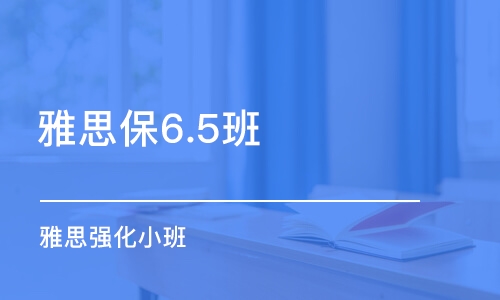 雅思保6.5班

雅思强化小班